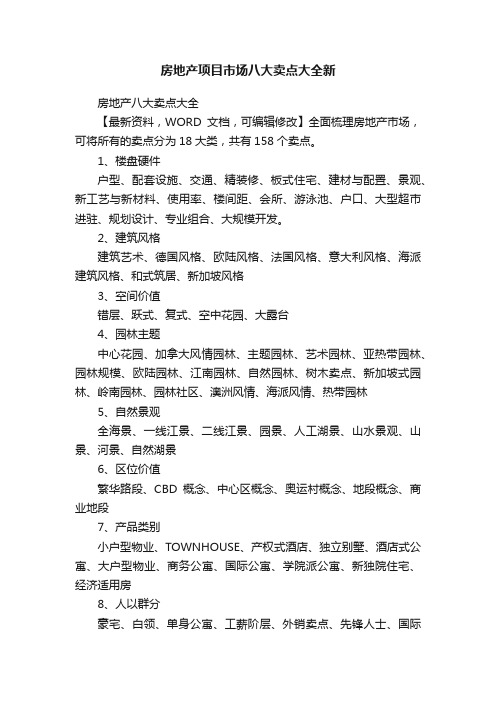 房地产项目市场八大卖点大全新

房地产八大卖点大全

【最新资料，WORD 文档，可编辑修改】全面梳理房地产市场，可将所有的卖点分为 18 大类，共有 158 个卖点。

1、楼盘硬件

户型、配套设施、交通、精装修、板式住宅、建材与配置、景观、新工艺与新材料、使用率、楼间距、会所、游泳池、户口、大型超市进驻、规划设计、专业组合、大规模开发。

2、建筑风格

建筑艺术、德国风格、欧陆风格、法国风格、意大利风格、海派建筑风格、和式筑居、新加坡风格

3、空间价值

错层、跃式、复式、空中花园、大露台

4、园林主题

中心花园、加拿大风情园林、主题园林、艺术园林、亚热带园林、园林规模、欧陆园林、江南园林、自然园林、树木卖点、新加坡式园林、岭南园林、园林社区、澳洲风情、海派风情、热带园林

5、自然景观

全海景、一线江景、二线江景、园景、人工湖景、山水景观、山景、河景、自然湖景

6、区位价值

繁华路段、CBD 概念、中心区概念、奥运村概念、地段概念、商业地段

7、产品类别

小户型物业、TOWNHOUSE、产权式酒店、独立别墅、酒店式公寓、大户型物业、商务公寓、国际公寓、学院派公寓、新独院住宅、经济适用房

8、人以群分

豪宅、白领、单身公寓、工薪阶层、外销卖点、先锋人士、国际